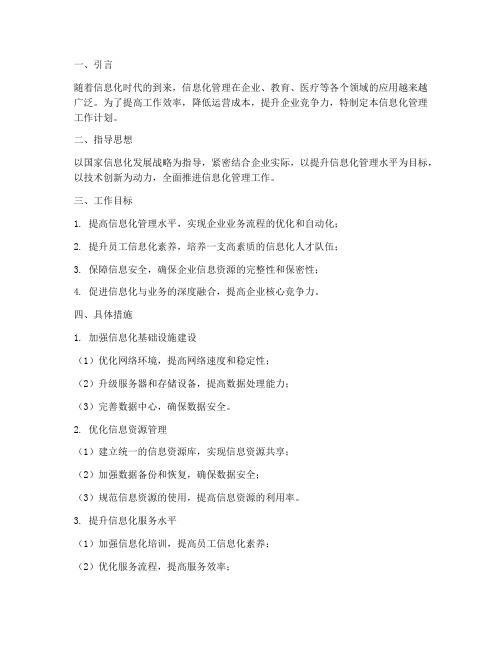 一、引言

随着信息化时代的到来，信息化管理在企业、教育、医疗等各个领域的应用越来越广泛。为了提高工作效率，降低运营成本，提升企业竞争力，特制定本信息化管理工作计划。

二、指导思想

以国家信息化发展战略为指导，紧密结合企业实际，以提升信息化管理水平为目标，以技术创新为动力，全面推进信息化管理工作。

三、工作目标

1. 提高信息化管理水平，实现企业业务流程的优化和自动化；

2. 提升员工信息化素养，培养一支高素质的信息化人才队伍；

3. 保障信息安全，确保企业信息资源的完整性和保密性；

4. 促进信息化与业务的深度融合，提高企业核心竞争力。

四、具体措施

1. 加强信息化基础设施建设

（1）优化网络环境，提高网络速度和稳定性；

（2）升级服务器和存储设备，提高数据处理能力；

（3）完善数据中心，确保数据安全。

2. 优化信息资源管理

（1）建立统一的信息资源库，实现信息资源共享；

（2）加强数据备份和恢复，确保数据安全；

（3）规范信息资源的使用，提高信息资源的利用率。

3. 提升信息化服务水平

（1）加强信息化培训，提高员工信息化素养；

（2）优化服务流程，提高服务效率；